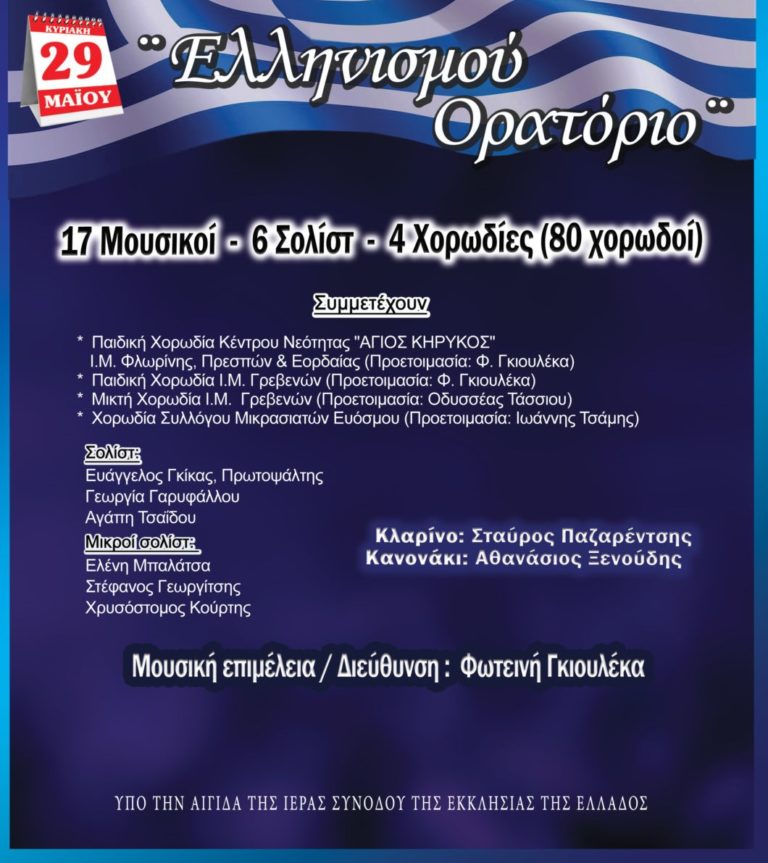 ΚΥΡΙΑΚΗ
29
ΜΑΪΟΥ

"Ελληνισμού Ορατόριο"

17 Μουσικοί - 6 Σολίστ - 4 Χορωδίες (80 χορωδοί)

Συμμετέχουν

* Παιδική Χορωδία Κέντρου Νεότητας "ΑΓΙΟΣ ΚΗΡΥΚΟΣ" Ι.Μ. Φλωρίνης, Πρεσπών & Εορδαίας (Προετοιμασία: Φ. Γκιουλέκα)
* Παιδική Χορωδία Ι.Μ. Γρεβενών (Προετοιμασία: Φ. Γκιουλέκα)
* Μικτή Χορωδία Ι.Μ. Γρεβενών (Προετοιμασία: Οδυσσέας Τάσσιου)
* Χορωδία Συλλόγου Μικρασιατών Ευόσμου (Προετοιμασία: Ιωάννης Τσάμης)

Σολίστ:
Ευάγγελος Γκίκας, Πρωτοψάλτης
Γεωργία Γαρυφάλλου
Αγάπη Τσαΐδου

Μικροί σολίστ:
Ελένη Μπαλάτσα
Στέφανος Γεωργίτσης
Χρυσόστομος Κούρτης

Κλαρίνο: Σταύρος Παζαρέντσης
Κανονάκι: Αθανάσιος Ξενούδης

Μουσική επιμέλεια / Διεύθυνση : Φωτεινή Γκιουλέκα

ΥΠΟ ΤΗΝ ΑΙΓΙΔΑ ΤΗΣ ΙΕΡΑΣ ΣΥΝΟΔΟΥ ΤΗΣ ΕΚΚΛΗΣΙΑΣ ΤΗΣ ΕΛΛΑΔΟΣ